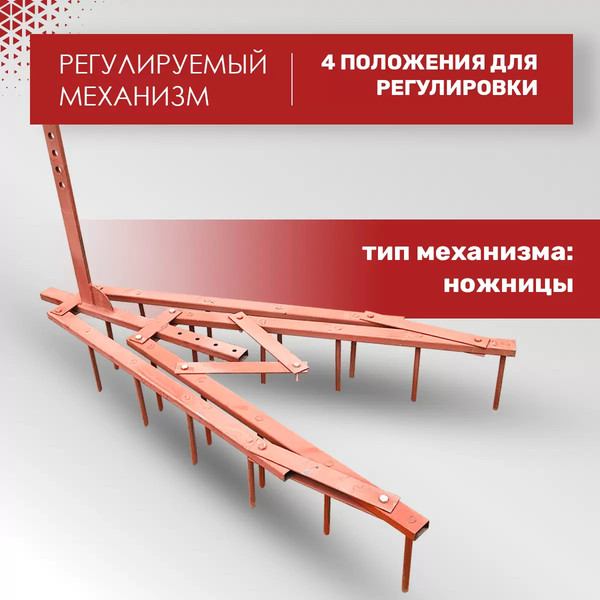 РЕГУЛИРУЕМЫЙ МЕХАНИЗМ

4 ПОЛОЖЕНИЯ ДЛЯ РЕГУЛИРОВКИ

тип механизма: ножницы